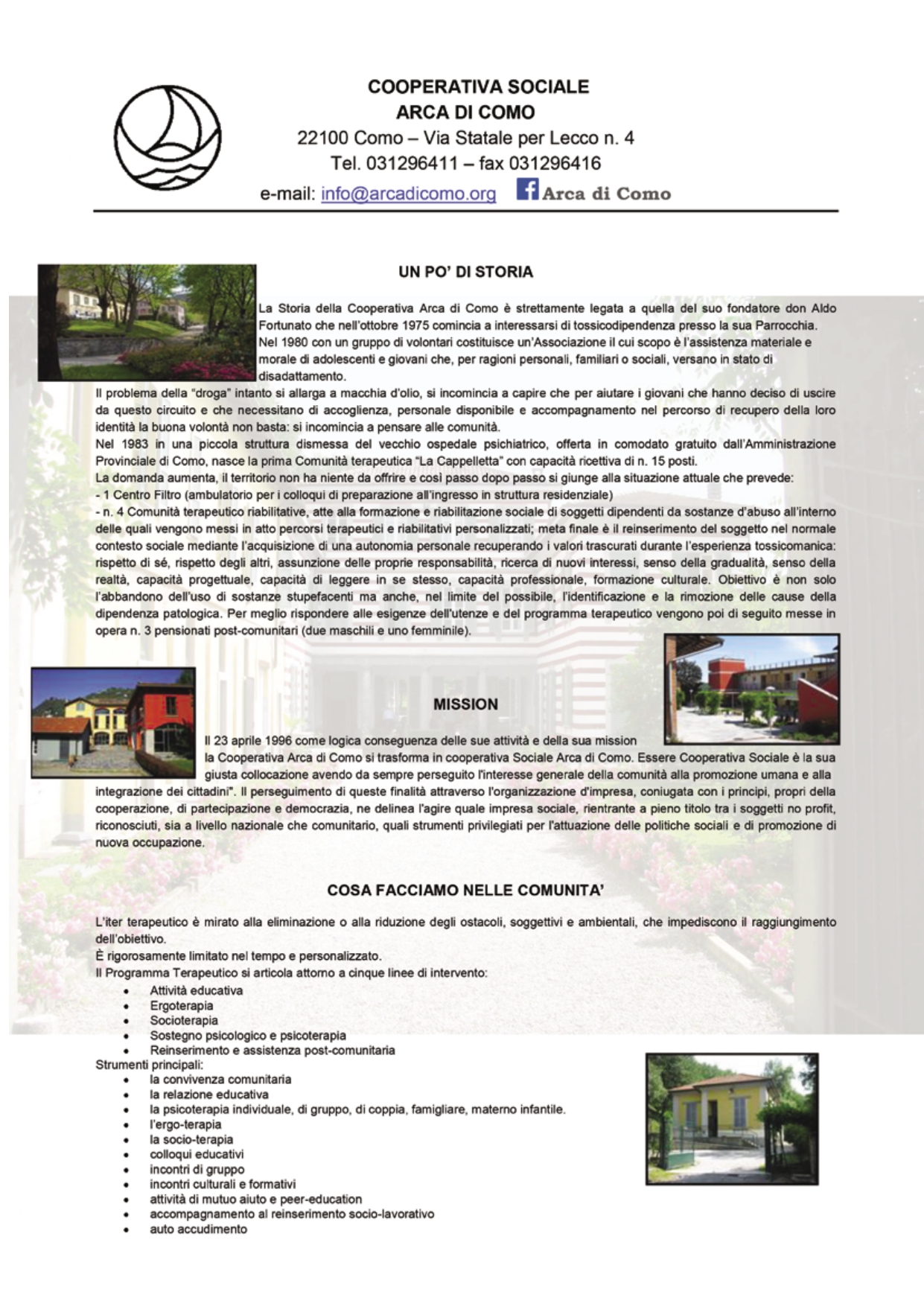 COOPERATIVA SOCIALE
ARCA DI COMO
22100 Como – Via Statale per Lecco n. 4
Tel. 031296411 – fax 031296416
e-mail: info@arcadicomo.org Arca di Como

UN PO' DI STORIA

La Storia della Cooperativa Arca di Como è strettamente legata a quella del suo fondatore don Aldo Fortunato che nell'ottobre 1975 comincia a interessarsi di tossicodipendenza presso la sua Parrocchia. Nel 1980 con un gruppo di volontari costituisce un'Associazione il cui scopo è l'assistenza materiale e morale di adolescenti e giovani che, per ragioni personali, familiari o sociali, versano in stato di disadattamento.
Il problema della "droga" intanto si allarga a macchia d'olio, si incomincia a capire che per aiutare i giovani che hanno deciso di uscire da questo circuito e che necessitano di accoglienza, personale disponibile e accompagnamento nel percorso di recupero della loro identità la buona volontà non basta: si incomincia a pensare alle comunità.
Nel 1983 in una piccola struttura dismessa del vecchio ospedale psichiatrico, offerta in comodato gratuito dall'Amministrazione Provinciale di Como, nasce la prima Comunità terapeutica "La Cappelletta" con capacità ricettiva di n. 15 posti.
La domanda aumenta, il territorio non ha niente da offrire e così passo dopo passo si giunge alla situazione attuale che prevede:
- 1 Centro Filtro (ambulatorio per i colloqui di preparazione all'ingresso in struttura residenziale)
- n. 4 Comunità terapeutico riabilitative, atte alla formazione e riabilitazione sociale di soggetti dipendenti da sostanze d'abuso all'interno delle quali vengono messi in atto percorsi terapeutici e riabilitativi personalizzati; meta finale è il reinserimento del soggetto nel normale contesto sociale mediante l'acquisizione di una autonomia personale recuperando i valori trascurati durante l'esperienza tossicomanica: rispetto di sé, rispetto degli altri, assunzione delle proprie responsabilità, ricerca di nuovi interessi, senso della gradualità, senso della realtà, capacità progettuale, capacità di leggere in se stesso, capacità professionale, formazione culturale. Obiettivo è non solo l'abbandono dell'uso di sostanze stupefacenti ma anche, nel limite del possibile, l'identificazione e la rimozione delle cause della dipendenza patologica. Per meglio rispondere alle esigenze dell'utenze e del programma terapeutico vengono poi di seguito messe in opera n. 3 pensionati post-comunitari (due maschili e uno femminile).

MISSION

Il 23 aprile 1996 come logica conseguenza delle sue attività e della sua mission la Cooperativa Arca di Como si trasforma in cooperativa Sociale Arca di Como. Essere Cooperativa Sociale è la sua giusta collocazione avendo da sempre perseguito l'interesse generale della comunità alla promozione umana e alla integrazione dei cittadini". Il perseguimento di queste finalità attraverso l'organizzazione d'impresa, coniugata con i principi, propri della cooperazione, di partecipazione e democrazia, ne delinea l'agire quale impresa sociale, rientrante a pieno titolo tra i soggetti no profit, riconosciuti, sia a livello nazionale che comunitario, quali strumenti privilegiati per l'attuazione delle politiche sociali e di promozione di nuova occupazione.

COSA FACCIAMO NELLE COMUNITA'

L'iter terapeutico è mirato alla eliminazione o alla riduzione degli ostacoli, soggettivi e ambientali, che impediscono il raggiungimento dell'obiettivo.
È rigorosamente limitato nel tempo e personalizzato.
Il Programma Terapeutico si articola attorno a cinque linee di intervento:
• Attività educativa
• Ergoterapia
• Socioterapia
• Sostegno psicologico e psicoterapia
• Reinserimento e assistenza post-comunitaria
Strumenti principali:
• la convivenza comunitaria
• la relazione educativa
• la psicoterapia individuale, di gruppo, di coppia, famigliare, materno infantile.
• l'ergo-terapia
• la socio-terapia
• colloqui educativi
• incontri di gruppo
• incontri culturali e formativi
• attività di mutuo aiuto e peer-education
• accompagnamento al reinserimento socio-lavorativo
• auto accudimento